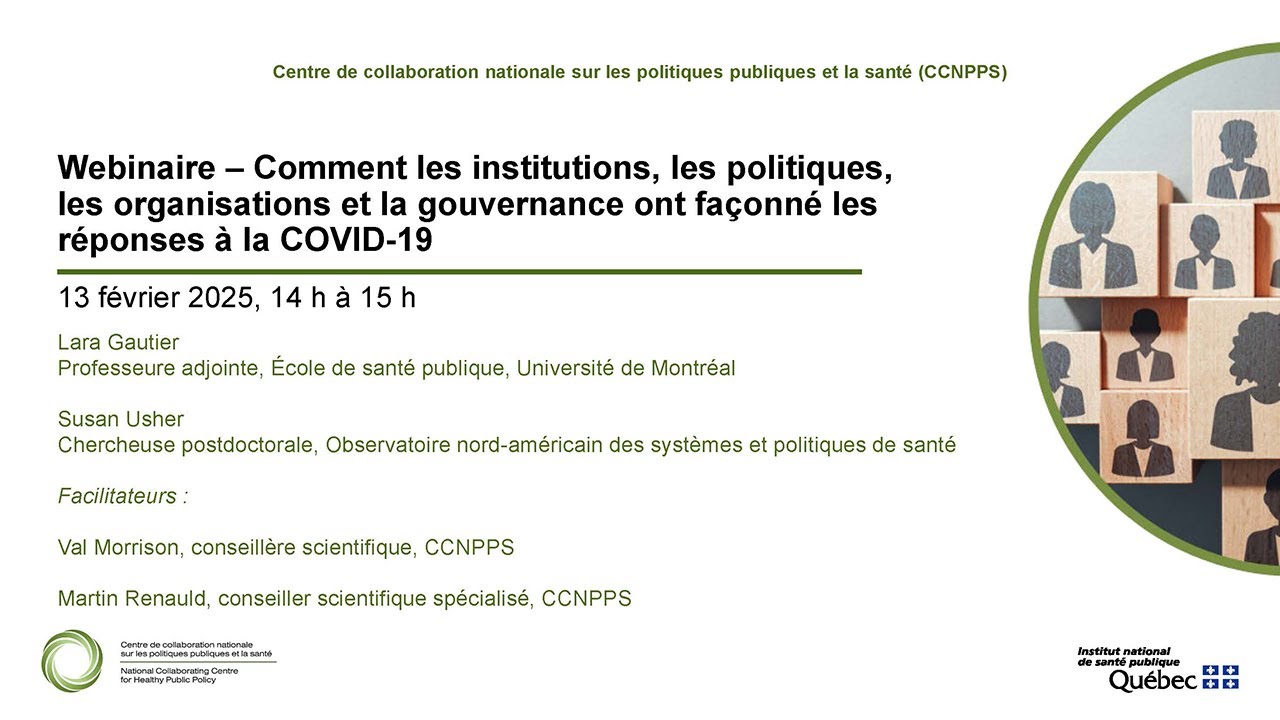 Centre de collaboration nationale sur les politiques publiques et la santé (CCNPPS)

Webinaire – Comment les institutions, les politiques, les organisations et la gouvernance ont façonné les réponses à la COVID-19

13 février 2025, 14 h à 15 h

Lara Gautier
Professeure adjointe, École de santé publique, Université de Montréal

Susan Usher
Chercheuse postdoctorale, Observatoire nord-américain des systèmes et politiques de santé

Facilitateurs :

Val Morrison, conseillère scientifique, CCNPPS

Martin Renauld, conseiller scientifique spécialisé, CCNPPS

Centre de collaboration nationale sur les politiques publiques et la santé
National Collaborating Centre for Healthy Public Policy

Institut national de santé publique Québec